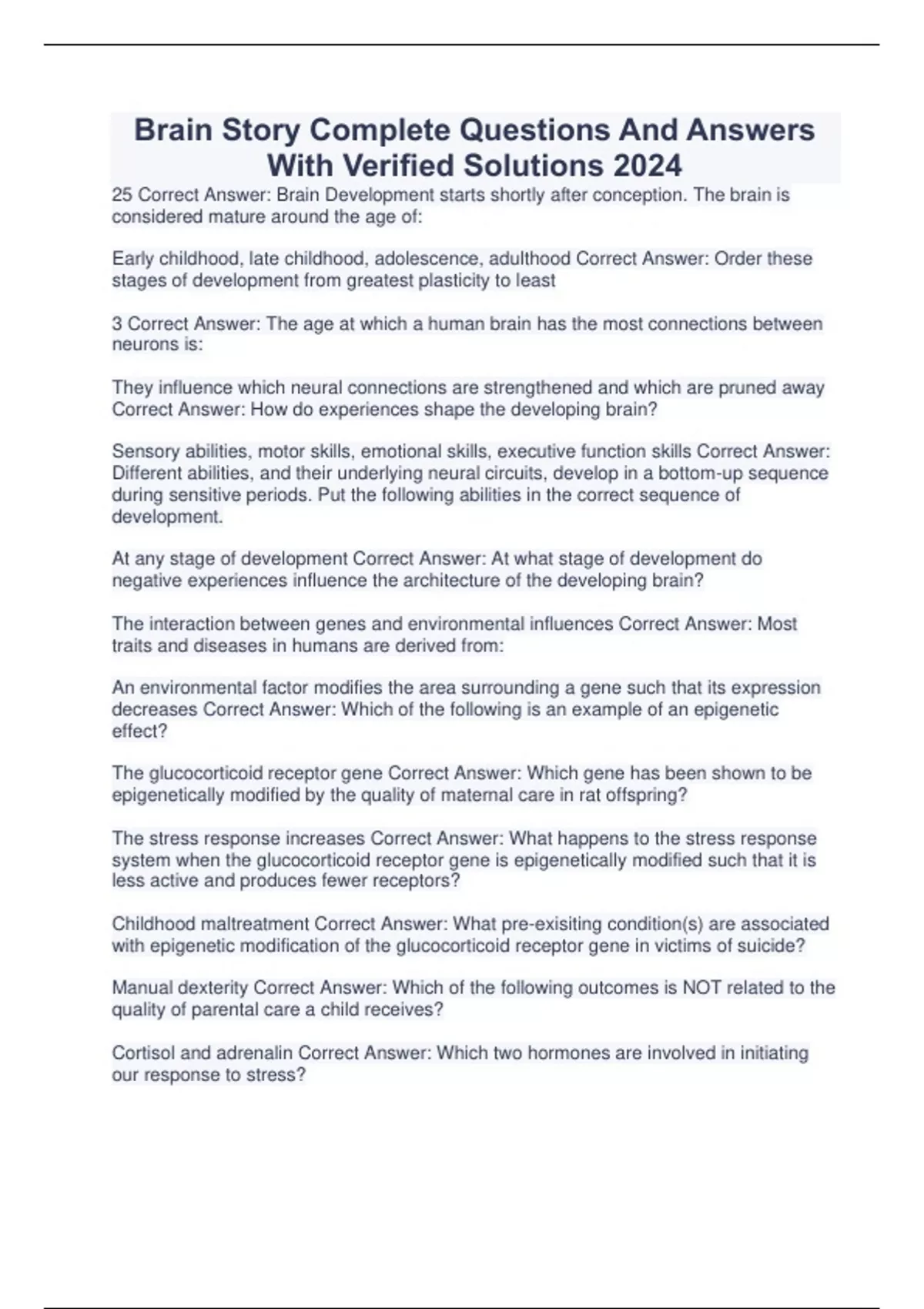 Brain Story Complete Questions And Answers With Verified Solutions 2024

25 Correct Answer: Brain Development starts shortly after conception. The brain is considered mature around the age of:

Early childhood, late childhood, adolescence, adulthood Correct Answer: Order these stages of development from greatest plasticity to least

3 Correct Answer: The age at which a human brain has the most connections between neurons is:

They influence which neural connections are strengthened and which are pruned away Correct Answer: How do experiences shape the developing brain?

Sensory abilities, motor skills, emotional skills, executive function skills Correct Answer: Different abilities, and their underlying neural circuits, develop in a bottom-up sequence during sensitive periods. Put the following abilities in the correct sequence of development.

At any stage of development Correct Answer: At what stage of development do negative experiences influence the architecture of the developing brain?

The interaction between genes and environmental influences Correct Answer: Most traits and diseases in humans are derived from:

An environmental factor modifies the area surrounding a gene such that its expression decreases Correct Answer: Which of the following is an example of an epigenetic effect?

The glucocorticoid receptor gene Correct Answer: Which gene has been shown to be epigenetically modified by the quality of maternal care in rat offspring?

The stress response increases Correct Answer: What happens to the stress response system when the glucocorticoid receptor gene is epigenetically modified such that it is less active and produces fewer receptors?

Childhood maltreatment Correct Answer: What pre-exisiting condition(s) are associated with epigenetic modification of the glucocorticoid receptor gene in victims of suicide?

Manual dexterity Correct Answer: Which of the following outcomes is NOT related to the quality of parental care a child receives?

Cortisol and adrenalin Correct Answer: Which two hormones are involved in initiating our response to stress?